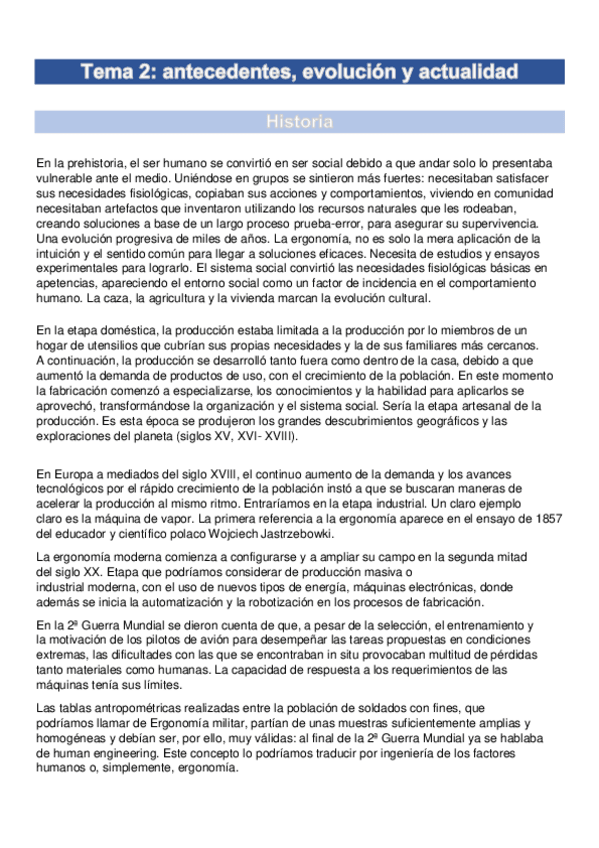 Tema 2: antecedentes, evolución y actualidad

Historia

En la prehistoria, el ser humano se convirtió en ser social debido a que andar solo lo presentaba vulnerable ante el medio. Uniéndose en grupos se sintieron más fuertes: necesitaban satisfacer sus necesidades fisiológicas, copiaban sus acciones y comportamientos, viviendo en comunidad necesitaban artefactos que inventaron utilizando los recursos naturales que les rodeaban, creando soluciones a base de un largo proceso prueba-error, para asegurar su supervivencia. Una evolución progresiva de miles de años. La ergonomía, no es solo la mera aplicación de la intuición y el sentido común para llegar a soluciones eficaces. Necesita de estudios y ensayos experimentales para lograrlo. El sistema social convirtió las necesidades fisiológicas básicas en apetencias, apareciendo el entorno social como un factor de incidencia en el comportamiento humano. La caza, la agricultura y la vivienda marcan la evolución cultural.

En la etapa doméstica, la producción estaba limitada a la producción por lo miembros de un hogar de utensilios que cubrían sus propias necesidades y la de sus familiares más cercanos. A continuación, la producción se desarrolló tanto fuera como dentro de la casa, debido a que aumentó la demanda de productos de uso, con el crecimiento de la población. En este momento la fabricación comenzó a especializarse, los conocimientos y la habilidad para aplicarlos se aprovechó, transformándose la organización y el sistema social. Sería la etapa artesanal de la producción. Es esta época se produjeron los grandes descubrimientos geográficos y las exploraciones del planeta (siglos XV, XVI- XVIII).

En Europa a mediados del siglo XVIII, el continuo aumento de la demanda y los avances tecnológicos por el rápido crecimiento de la población instó a que se buscaran maneras de acelerar la producción al mismo ritmo. Entraríamos en la etapa industrial. Un claro ejemplo claro es la máquina de vapor. La primera referencia a la ergonomía aparece en el ensayo de 1857 del educador y científico polaco Wojciech Jastrzebowki.

La ergonomía moderna comienza a configurarse y a ampliar su campo en la segunda mitad del siglo XX. Etapa que podríamos considerar de producción masiva o industrial moderna, con el uso de nuevos tipos de energía, máquinas electrónicas, donde además se inicia la automatización y la robotización en los procesos de fabricación.

En la 2ª Guerra Mundial se dieron cuenta de que, a pesar de la selección, el entrenamiento y la motivación de los pilotos de avión para desempeñar las tareas propuestas en condiciones extremas, las dificultades con las que se encontraban in situ provocaban multitud de pérdidas tanto materiales como humanas. La capacidad de respuesta a los requerimientos de las máquinas tenía sus límites.

Las tablas antropométricas realizadas entre la población de soldados con fines, que podríamos llamar de Ergonomía militar, partían de unas muestras suficientemente amplias y homogéneas y debían ser, por ello, muy válidas: al final de la 2ª Guerra Mundial ya se hablaba de human engineering. Este concepto lo podríamos traducir por ingeniería de los factores humanos o, simplemente, ergonomía.